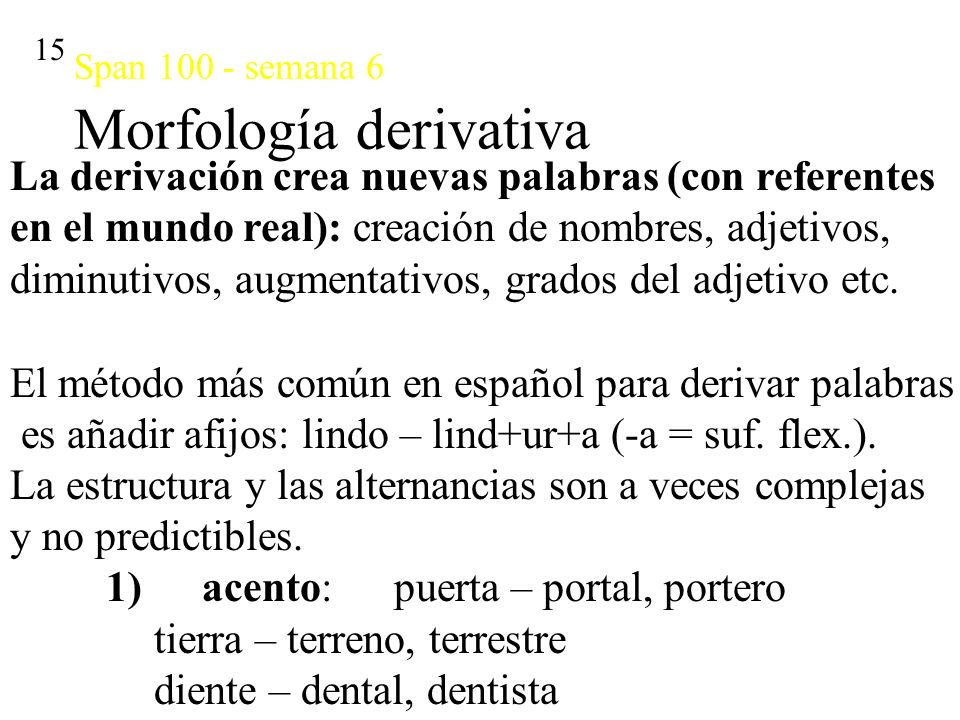 15 Span 100 - semana 6

Morfología derivativa

La derivación crea nuevas palabras (con referentes en el mundo real): creación de nombres, adjetivos, diminutivos, augmentativos, grados del adjetivo etc.

El método más común en español para derivar palabras es añadir afijos: lindo – lind+ur+a (-a = suf. flex.).
La estructura y las alternancias son a veces complejas y no predictibles.

1) acento: puerta – portal, portero
tierra – terreno, terrestre
diente – dental, dentista